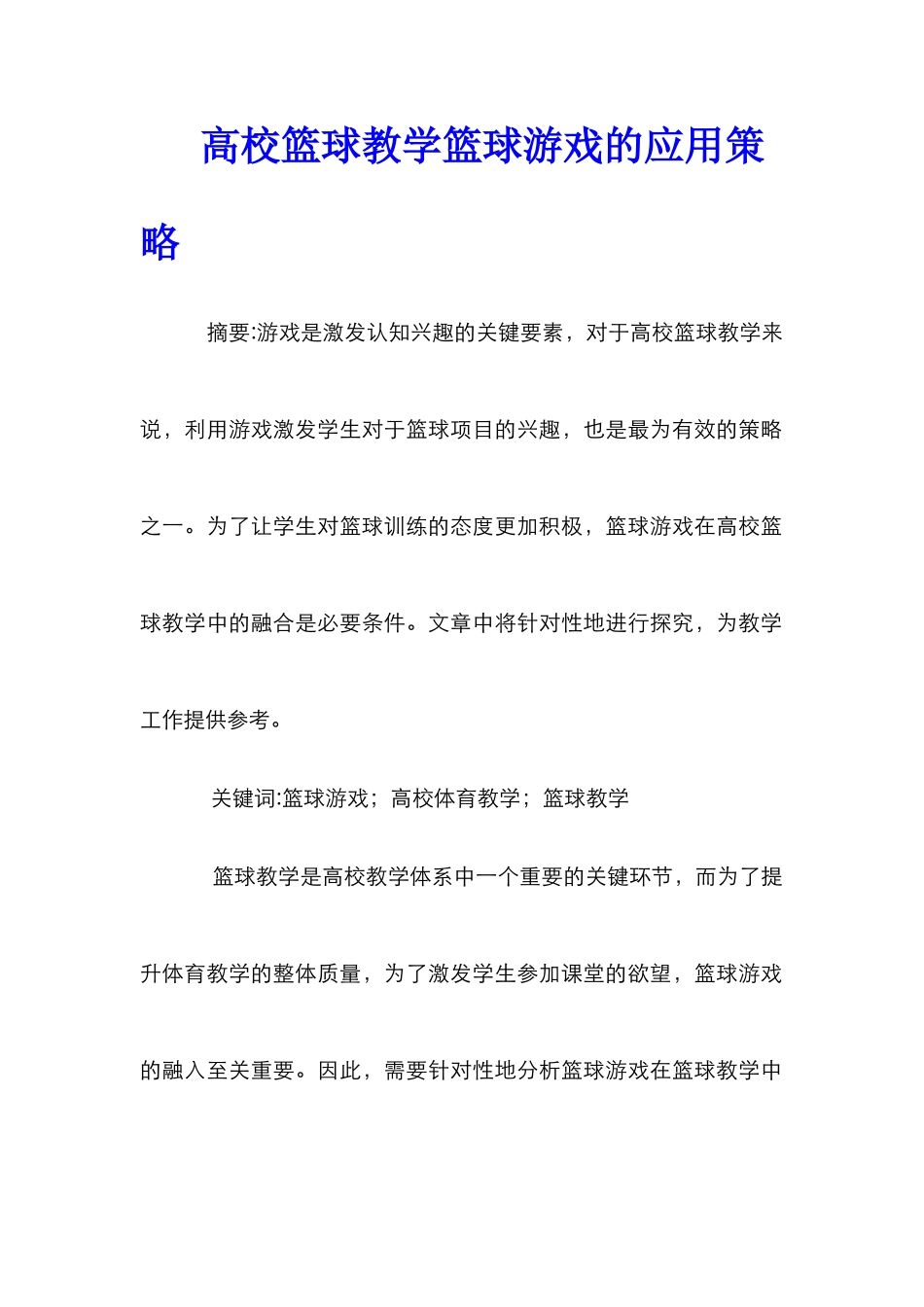 高校篮球教学篮球游戏的应用策略

摘要:游戏是激发认知兴趣的关键要素，对于高校篮球教学来说，利用游戏激发学生对于篮球项目的兴趣，也是最为有效的策略之一。为了让学生对篮球训练的态度更加积极，篮球游戏在高校篮球教学中的融合是必要条件。文章中将针对性地进行探究，为教学工作提供参考。

关键词:篮球游戏；高校体育教学；篮球教学

篮球教学是高校教学体系中一个重要的关键环节，而为了提升体育教学的整体质量，为了激发学生参加课堂的欲望，篮球游戏的融入至关重要。因此，需要针对性地分析篮球游戏在篮球教学中